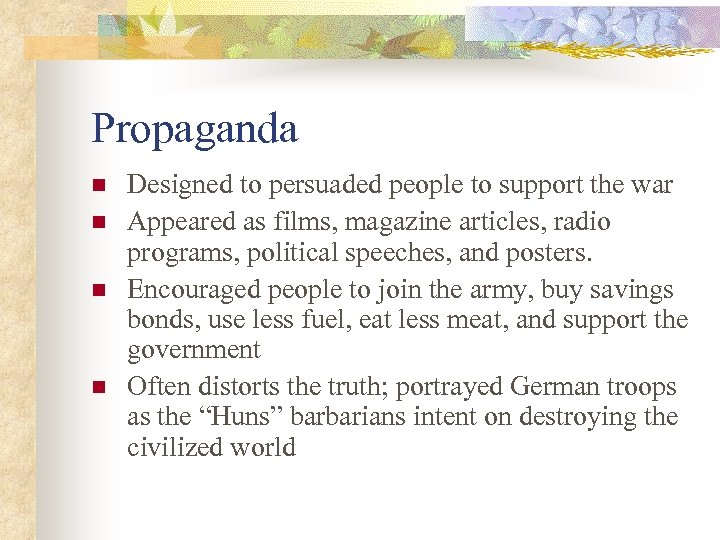 Propaganda

• Designed to persuaded people to support the war
• Appeared as films, magazine articles, radio programs, political speeches, and posters.
• Encouraged people to join the army, buy savings bonds, use less fuel, eat less meat, and support the government
• Often distorts the truth; portrayed German troops as the "Huns" barbarians intent on destroying the civilized world